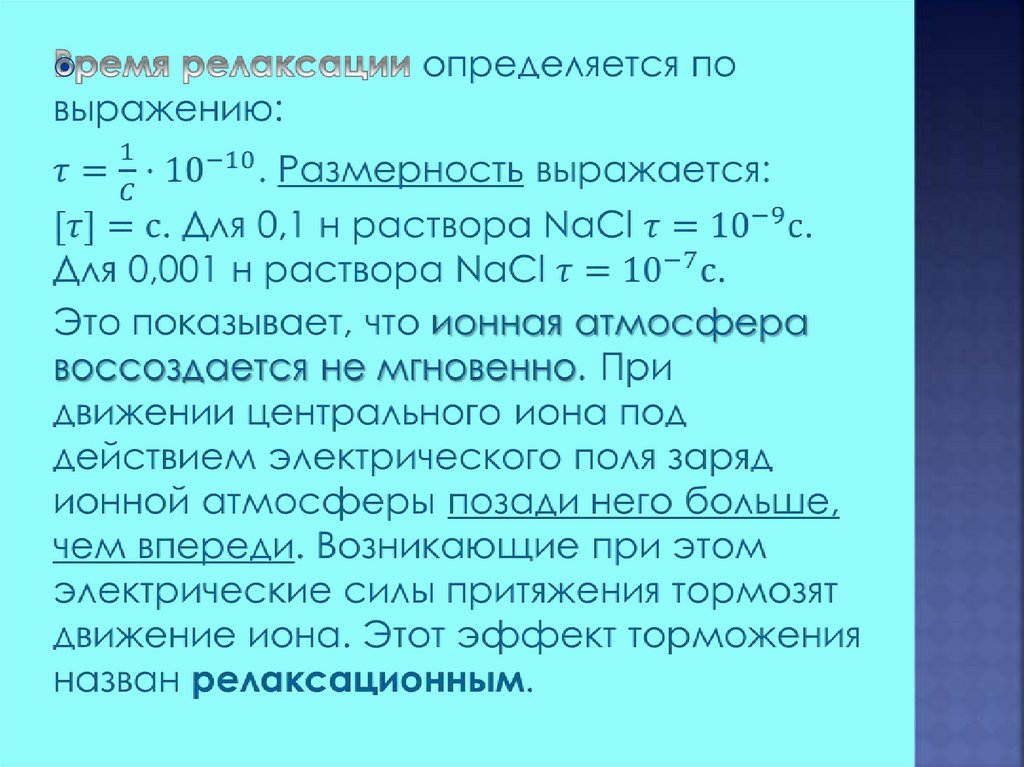 Время релаксации определяется по выражению:
$\tau = \frac{1}{C} \cdot 10^{-10}$. Размерность выражается: $[\tau] = \text{с}$. Для 0,1 н раствора NaCl $\tau = 10^{-9}\text{с}$. Для 0,001 н раствора NaCl $\tau = 10^{-7}\text{с}$.

Это показывает, что ионная атмосфера воссоздается не мгновенно. При движении центрального иона под действием электрического поля заряд ионной атмосферы позади него больше, чем впереди. Возникающие при этом электрические силы притяжения тормозят движение иона. Этот эффект торможения назван релаксационным.